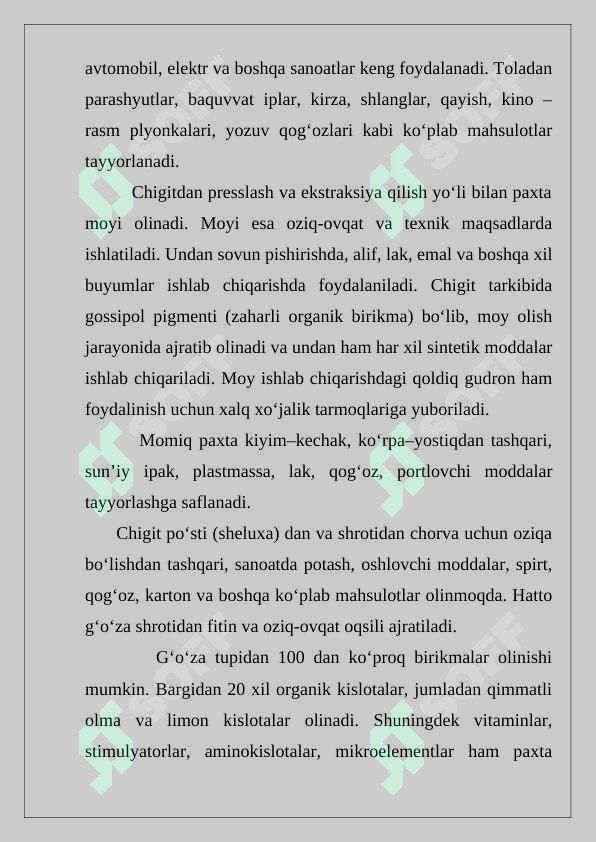 avtomobil, elektr va boshqa sanoatlar keng foydalanadi. Toladan parashyutlar, baquvvat iplar, kirza, shlanglar, qayish, kino – rasm plyonkalari, yozuv qog‘ozlari kabi ko‘plab mahsulotlar tayyorlanadi.

Chigitdan presslash va ekstraksiya qilish yo‘li bilan paxta moyi olinadi. Moyi esa oziq-ovqat va texnik maqsadlarda ishlatiladi. Undan sovun pishirishda, alif, lak, emal va boshqa xil buyumlar ishlab chiqarishda foydalaniladi. Chigit tarkibida gossipol pigmenti (zaharli organik birikma) bo‘lib, moy olish jarayonida ajratib olinadi va undan ham har xil sintetik moddalar ishlab chiqariladi. Moy ishlab chiqarishdagi qoldiq gudron ham foydalinish uchun xalq xo‘jalik tarmoqlariga yuboriladi.

Momiq paxta kiyim–kechak, ko‘rpa–yostiqdan tashqari, sun’iy ipak, plastmassa, lak, qog‘oz, portlovchi moddalar tayyorlashga saflanadi.

Chigit po‘sti (sheluxa) dan va shrotidan chorva uchun oziqa bo‘lishdan tashqari, sanoatda potash, oshlovchi moddalar, spirt, qog‘oz, karton va boshqa ko‘plab mahsulotlar olinmoqda. Hatto g‘o‘za shrotidan fitin va oziq-ovqat oqsili ajratiladi.

G‘o‘za tupidan 100 dan ko‘proq birikmalar olinishi mumkin. Bargidan 20 xil organik kislotalar, jumladan qimmatli olma va limon kislotalar olinadi. Shuningdek vitaminlar, stimulyatorlar, aminokislotalar, mikroelementlar ham paxta